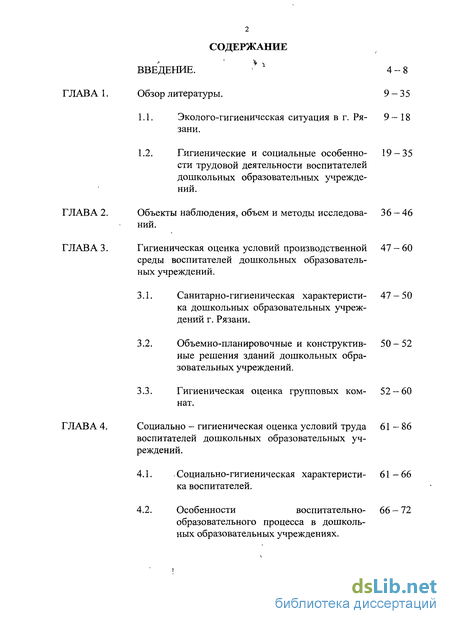 2

СОДЕРЖАНИЕ

ВВЕДЕНИЕ. 4 – 8

ГЛАВА 1. Обзор литературы. 9 – 35

1.1. Эколого-гигиеническая ситуация в г. Рязани. 9 – 18

1.2. Гигиенические и социальные особенности трудовой деятельности воспитателей дошкольных образовательных учреждений. 19 – 35

ГЛАВА 2. Объекты наблюдения, объем и методы исследований. 36 – 46

ГЛАВА 3. Гигиеническая оценка условий производственной среды воспитателей дошкольных образовательных учреждений. 47 – 60

3.1. Санитарно-гигиеническая характеристика дошкольных образовательных учреждений г. Рязани. 47 – 50

3.2. Объемно-планировочные и конструктивные решения зданий дошкольных образовательных учреждений. 50 – 52

3.3. Гигиеническая оценка групповых комнат. 52 – 60

ГЛАВА 4. Социально – гигиеническая оценка условий труда воспитателей дошкольных образовательных учреждений. 61 – 86

4.1. Социально-гигиеническая характеристика воспитателей. 61 – 66

4.2. Особенности воспитательно-образовательного процесса в дошкольных образовательных учреждениях. 66 – 72

dsLib.net
библиотека диссертаций